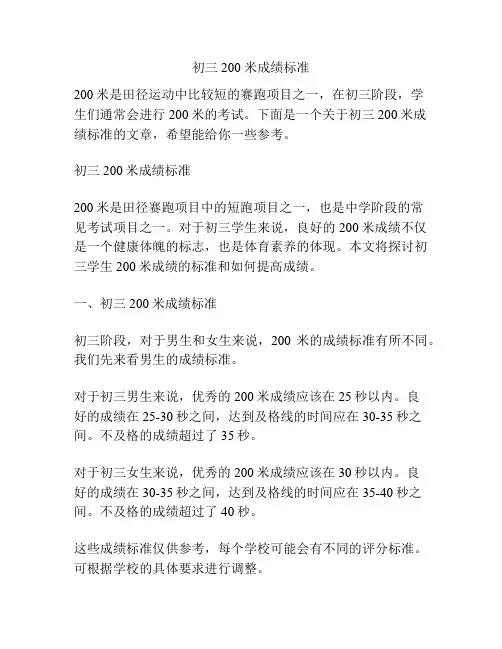 初三 200 米成绩标准

200 米是田径运动中比较短的赛跑项目之一，在初三阶段，学生们通常会进行 200 米的考试。下面是一个关于初三 200 米成绩标准的文章，希望能给你一些参考。

初三 200 米成绩标准

200 米是田径赛跑项目中的短跑项目之一，也是中学阶段的常见考试项目之一。对于初三学生来说，良好的 200 米成绩不仅是一个健康体魄的标志，也是体育素养的体现。本文将探讨初三学生 200 米成绩的标准和如何提高成绩。

一、初三 200 米成绩标准

初三阶段，对于男生和女生来说，200 米的成绩标准有所不同。我们先来看男生的成绩标准。

对于初三男生来说，优秀的 200 米成绩应该在 25 秒以内。良好的成绩在 25-30 秒之间，达到及格线的时间应在 30-35 秒之间。不及格的成绩超过了 35 秒。

对于初三女生来说，优秀的 200 米成绩应该在 30 秒以内。良好的成绩在 30-35 秒之间，达到及格线的时间应在 35-40 秒之间。不及格的成绩超过了 40 秒。

这些成绩标准仅供参考，每个学校可能会有不同的评分标准。可根据学校的具体要求进行调整。